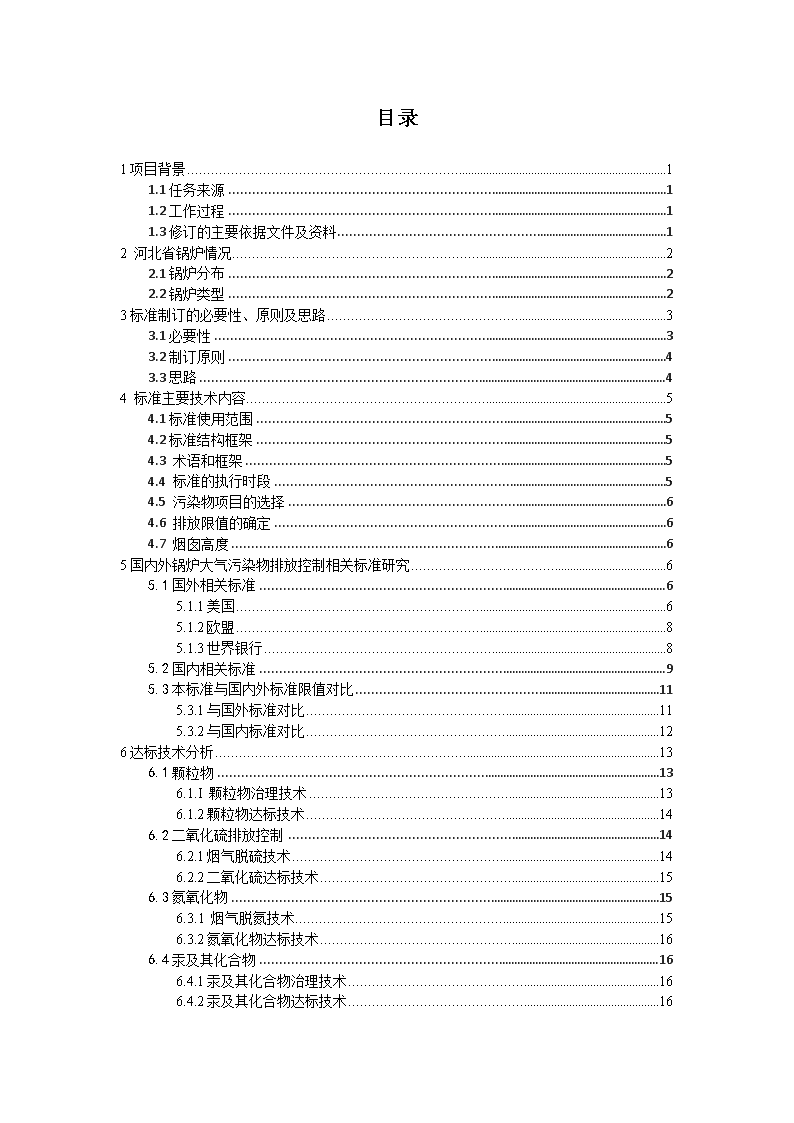 目录

1 项目背景 1
1.1 任务来源 1
1.2 工作过程 1
1.3 修订的主要依据文件及资料 1
2 河北省锅炉情况 2
2.1 锅炉分布 2
2.2 锅炉类型 2
3 标准制订的必要性、原则及思路 3
3.1 必要性 3
3.2 制订原则 4
3.3 思路 4
4 标准主要技术内容 5
4.1 标准使用范围 5
4.2 标准结构框架 5
4.3 术语和框架 5
4.4 标准的执行时段 5
4.5 污染物项目的选择 6
4.6 排放限值的确定 6
4.7 烟囱高度 6
5 国内外锅炉大气污染物排放控制相关标准研究 6
5.1 国外相关标准 6
5.1.1 美国 6
5.1.2 欧盟 8
5.1.3 世界银行 8
5.2 国内相关标准 9
5.3 本标准与国内外标准限值对比 11
5.3.1 与国外标准对比 11
5.3.2 与国内标准对比 12
6 达标技术分析 13
6.1 颗粒物 13
6.1.1 颗粒物治理技术 13
6.1.2 颗粒物达标技术 14
6.2 二氧化硫排放控制 14
6.2.1 烟气脱硫技术 14
6.2.2 二氧化硫达标技术 15
6.3 氮氧化物 15
6.3.1 烟气脱氮技术 15
6.3.2 氮氧化物达标技术 16
6.4 汞及其化合物 16
6.4.1 汞及其化合物治理技术 16
6.4.2 汞及其化合物达标技术 16